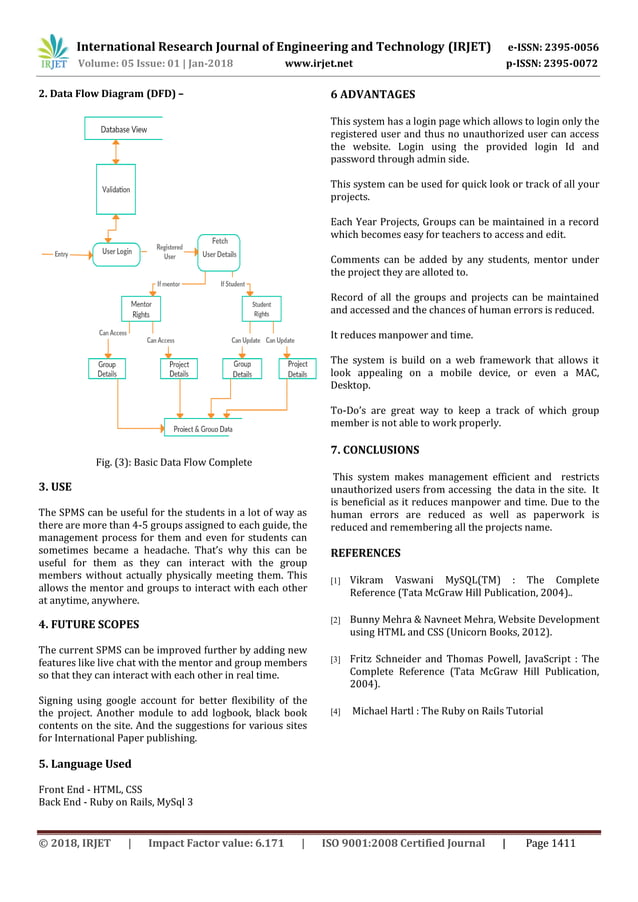 IRJET International Research Journal of Engineering and Technology (IRJET) e-ISSN: 2395-0056
Volume: 05 Issue: 01 | Jan-2018 www.irjet.net p-ISSN: 2395-0072

2. Data Flow Diagram (DFD) –

Database View

Validation

Entry

User Login

Registered User

Fetch User Details

If mentor

If Student

Mentor Rights

Student Rights

Can Access

Can Access

Can Update

Can Update

Group Details

Project Details

Group Details

Project Details

Project & Group Data

Fig. (3): Basic Data Flow Complete

3. USE

The SPMS can be useful for the students in a lot of way as there are more than 4-5 groups assigned to each guide, the management process for them and even for students can sometimes became a headache. That's why this can be useful for them as they can interact with the group members without actually physically meeting them. This allows the mentor and groups to interact with each other at anytime, anywhere.

4. FUTURE SCOPES

The current SPMS can be improved further by adding new features like live chat with the mentor and group members so that they can interact with each other in real time.

Signing using google account for better flexibility of the the project. Another module to add logbook, black book contents on the site. And the suggestions for various sites for International Paper publishing.

5. Language Used

Front End - HTML, CSS
Back End - Ruby on Rails, MySql 3

6 ADVANTAGES

This system has a login page which allows to login only the registered user and thus no unauthorized user can access the website. Login using the provided login Id and password through admin side.

This system can be used for quick look or track of all your projects.

Each Year Projects, Groups can be maintained in a record which becomes easy for teachers to access and edit.

Comments can be added by any students, mentor under the project they are alloted to.

Record of all the groups and projects can be maintained and accessed and the chances of human errors is reduced.

It reduces manpower and time.

The system is build on a web framework that allows it look appealing on a mobile device, or even a MAC, Desktop.

To-Do's are great way to keep a track of which group member is not able to work properly.

7. CONCLUSIONS

This system makes management efficient and restricts unauthorized users from accessing the data in the site. It is beneficial as it reduces manpower and time. Due to the human errors are reduced as well as paperwork is reduced and remembering all the projects name.

REFERENCES

[1] Vikram Vaswani MySQL(TM) : The Complete Reference (Tata McGraw Hill Publication, 2004)..

[2] Bunny Mehra & Navneet Mehra, Website Development using HTML and CSS (Unicorn Books, 2012).

[3] Fritz Schneider and Thomas Powell, JavaScript : The Complete Reference (Tata McGraw Hill Publication, 2004).

[4] Michael Hartl : The Ruby on Rails Tutorial

© 2018, IRJET | Impact Factor value: 6.171 | ISO 9001:2008 Certified Journal | Page 1411